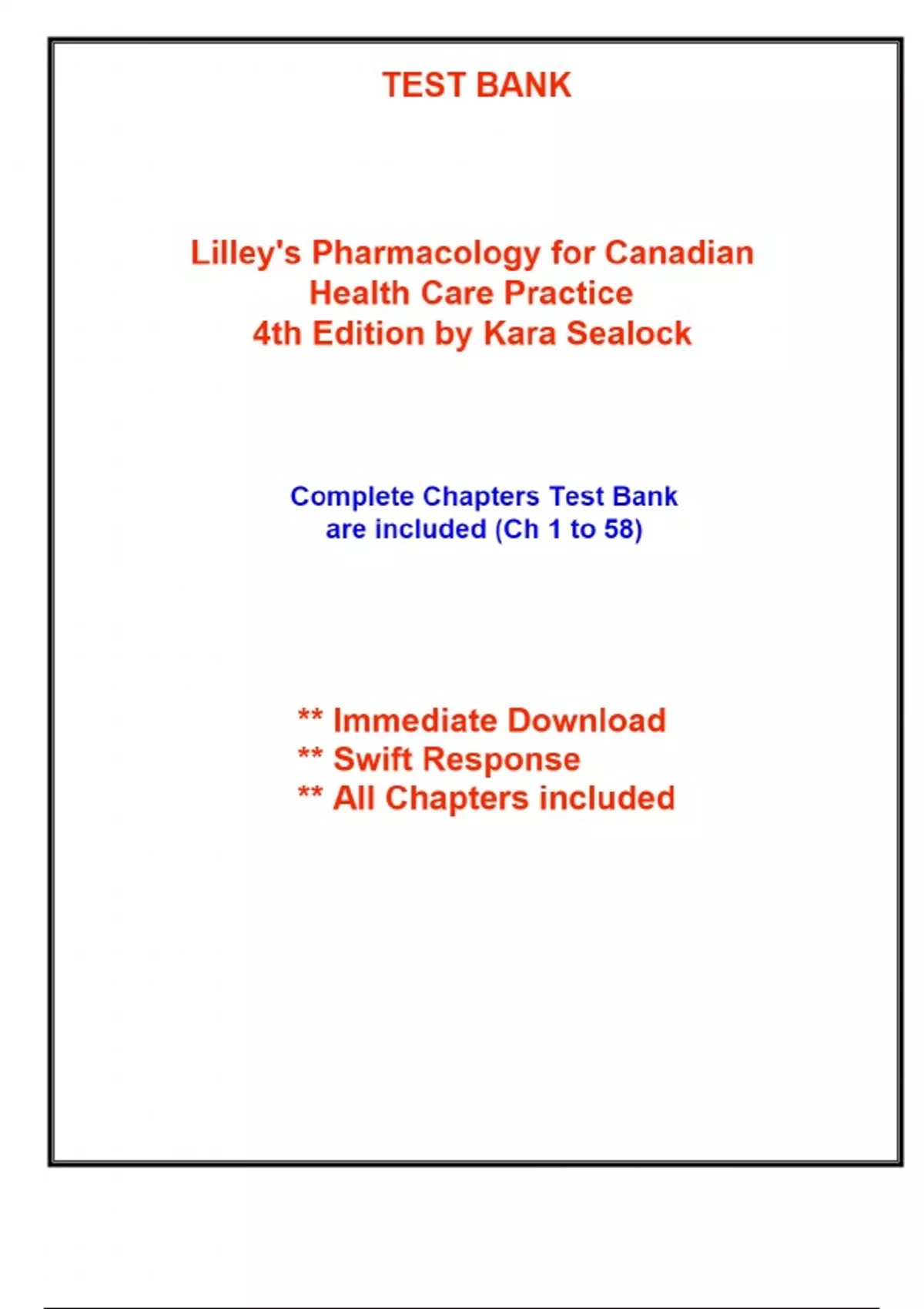 TEST BANK

Lilley's Pharmacology for Canadian Health Care Practice 4th Edition by Kara Sealock

Complete Chapters Test Bank are included (Ch 1 to 58)

** Immediate Download
** Swift Response
** All Chapters included